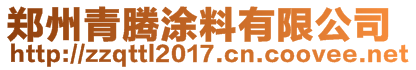 郑州青腾涂料有限公司
http://zzqttl2017.cn.coovee.net